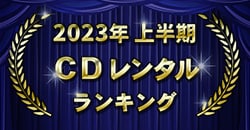 2023年 上半期
CDレンタル
ランキング